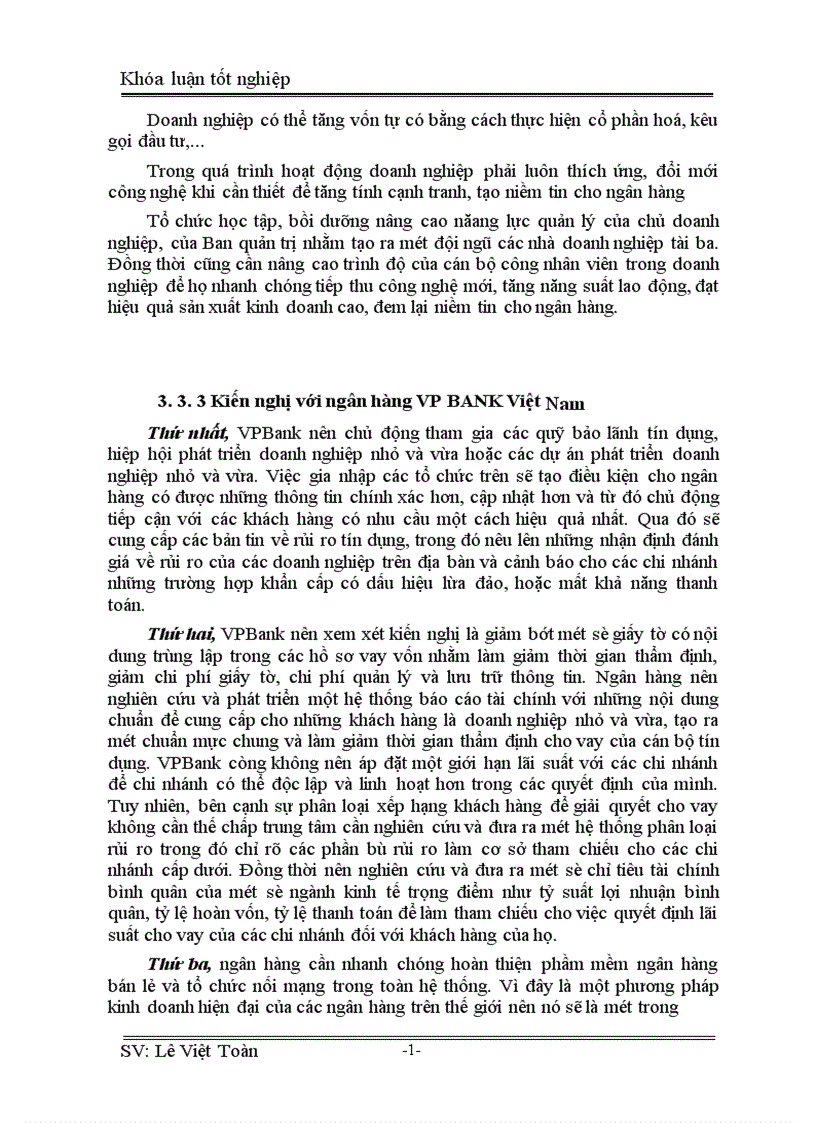 Khóa luận tốt nghiệp

Doanh nghiệp có thể tăng vốn tự có bằng cách thực hiện cổ phần hoá, kêu gọi đầu tư,...

Trong quá trình hoạt động doanh nghiệp phải luôn thích ứng, đổi mới công nghệ khi cần thiết để tăng tính cạnh tranh, tạo niềm tin cho ngân hàng

Tổ chức học tập, bồi dưỡng nâng cao năng lực quản lý của chủ doanh nghiệp, của Ban quản trị nhằm tạo ra mét đội ngũ các nhà doanh nghiệp tài ba. Đồng thời cũng cần nâng cao trình độ của cán bộ công nhân viên trong doanh nghiệp để họ nhanh chóng tiếp thu công nghệ mới, tăng năng suất lao động, đạt hiệu quả sản xuất kinh doanh cao, đem lại niềm tin cho ngân hàng.

3. 3. 3 Kiến nghị với ngân hàng VP BANK Việt Nam

Thứ nhất, VPBank nên chủ động tham gia các quỹ bảo lãnh tín dụng, hiệp hội phát triển doanh nghiệp nhỏ và vừa hoặc các dự án phát triển doanh nghiệp nhỏ và vừa. Việc gia nhập các tổ chức trên sẽ tạo điều kiện cho ngân hàng có được những thông tin chính xác hơn, cập nhật hơn và từ đó chủ động tiếp cận với các khách hàng có nhu cầu một cách hiệu quả nhất. Qua đó sẽ cung cấp các bản tin về rủi ro tín dụng, trong đó nêu lên những nhận định đánh giá về rủi ro của các doanh nghiệp trên địa bàn và cảnh báo cho các chi nhánh những trường hợp khẩn cấp có dấu hiệu lừa đảo, hoặc mất khả năng thanh toán.

Thứ hai, VPBank nên xem xét kiến nghị là giảm bớt mét sè giấy tờ có nội dung trùng lặp trong các hồ sơ vay vốn nhằm làm giảm thời gian thẩm định, giảm chi phí giấy tờ, chi phí quản lý và lưu trữ thông tin. Ngân hàng nên nghiên cứu và phát triển một hệ thống báo cáo tài chính với những nội dung chuẩn để cung cấp cho những khách hàng là doanh nghiệp nhỏ và vừa, tạo ra mét chuẩn mực chung và làm giảm thời gian thẩm định cho vay của cán bộ tín dụng. VPBank còng không nên áp đặt một giới hạn lãi suất với các chi nhánh để chi nhánh có thể độc lập và linh hoạt hơn trong các quyết định của mình. Tuy nhiên, bên cạnh sự phân loại xếp hạng khách hàng để giải quyết cho vay không cần thế chấp trung tâm cần nghiên cứu và đưa ra mét hệ thống phân loại rủi ro trong đó chỉ rõ các phần bù rủi ro làm cơ sở tham chiếu cho các chi nhánh cấp dưới. Đồng thời nên nghiên cứu và đưa ra mét sè chỉ tiêu tài chính bình quân của mét sè ngành kinh tế trọng điểm như tỷ suất lợi nhuận bình quân, tỷ lệ hoàn vốn, tỷ lệ thanh toán để làm tham chiếu cho việc quyết định lãi suất cho vay của các chi nhánh đối với khách hàng của họ.

Thứ ba, ngân hàng cần nhanh chóng hoàn thiện phầm mềm ngân hàng bán lẻ và tổ chức nối mạng trong toàn hệ thống. Vì đây là một phương pháp kinh doanh hiện đại của các ngân hàng trên thế giới nên nó sẽ là mét trong

SV: Lê Việt Toàn -1-